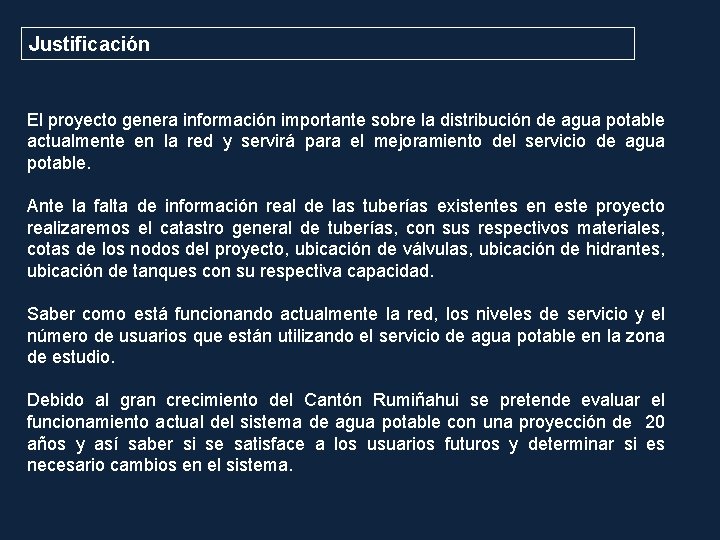 Justificación

El proyecto genera información importante sobre la distribución de agua potable actualmente en la red y servirá para el mejoramiento del servicio de agua potable.

Ante la falta de información real de las tuberías existentes en este proyecto realizaremos el catastro general de tuberías, con sus respectivos materiales, cotas de los nodos del proyecto, ubicación de válvulas, ubicación de hidrantes, ubicación de tanques con su respectiva capacidad.

Saber como está funcionando actualmente la red, los niveles de servicio y el número de usuarios que están utilizando el servicio de agua potable en la zona de estudio.

Debido al gran crecimiento del Cantón Rumiñahui se pretende evaluar el funcionamiento actual del sistema de agua potable con una proyección de 20 años y así saber si se satisface a los usuarios futuros y determinar si es necesario cambios en el sistema.